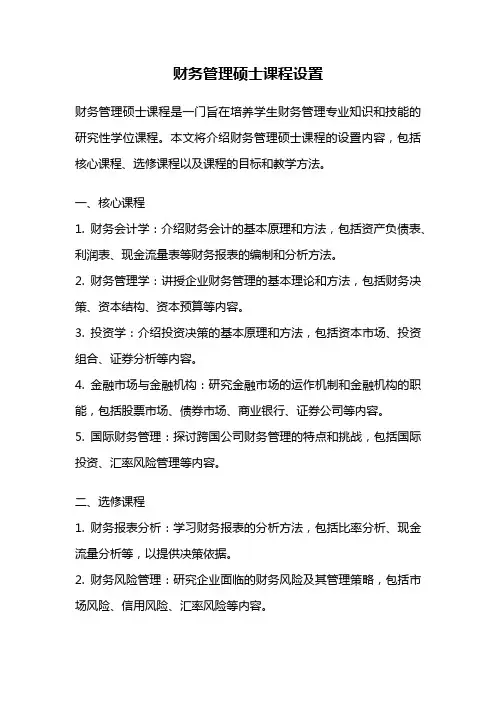 财务管理硕士课程设置

财务管理硕士课程是一门旨在培养学生财务管理专业知识和技能的研究性学位课程。本文将介绍财务管理硕士课程的设置内容，包括核心课程、选修课程以及课程的目标和教学方法。

一、核心课程

1. 财务会计学：介绍财务会计的基本原理和方法，包括资产负债表、利润表、现金流量表等财务报表的编制和分析方法。

2. 财务管理学：讲授企业财务管理的基本理论和方法，包括财务决策、资本结构、资本预算等内容。

3. 投资学：介绍投资决策的基本原理和方法，包括资本市场、投资组合、证券分析等内容。

4. 金融市场与金融机构：研究金融市场的运作机制和金融机构的职能，包括股票市场、债券市场、商业银行、证券公司等内容。

5. 国际财务管理：探讨跨国公司财务管理的特点和挑战，包括国际投资、汇率风险管理等内容。

二、选修课程

1. 财务报表分析：学习财务报表的分析方法，包括比率分析、现金流量分析等，以提供决策依据。

2. 财务风险管理：研究企业面临的财务风险及其管理策略，包括市场风险、信用风险、汇率风险等内容。